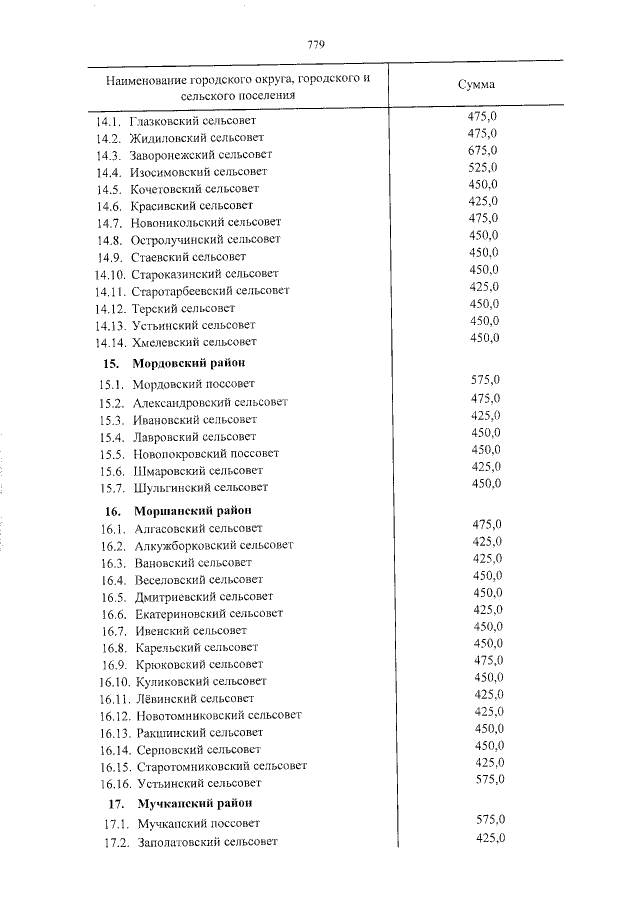 779

| Наименование городского округа, городского и сельского поселения | Сумма |
|---|---|
| 14.1. Глазковский сельсовет | 475,0 |
| 14.2. Жидиловский сельсовет | 475,0 |
| 14.3. Заворонежский сельсовет | 675,0 |
| 14.4. Изосимовский сельсовет | 525,0 |
| 14.5. Кочетовский сельсовет | 450,0 |
| 14.6. Красивский сельсовет | 425,0 |
| 14.7. Новоникольский сельсовет | 475,0 |
| 14.8. Остролучинский сельсовет | 450,0 |
| 14.9. Стаевский сельсовет | 450,0 |
| 14.10. Староказинский сельсовет | 450,0 |
| 14.11. Старотарбеевский сельсовет | 425,0 |
| 14.12. Терский сельсовет | 450,0 |
| 14.13. Устьинский сельсовет | 450,0 |
| 14.14. Хмелевский сельсовет | 450,0 |
| 15. Мордовский район | |
| 15.1. Мордовский поссовет | 575,0 |
| 15.2. Александровский сельсовет | 475,0 |
| 15.3. Ивановский сельсовет | 425,0 |
| 15.4. Лавровский сельсовет | 450,0 |
| 15.5. Новопокровский поссовет | 450,0 |
| 15.6. Шмаровский сельсовет | 425,0 |
| 15.7. Шульгинский сельсовет | 450,0 |
| 16. Моршанский район | |
| 16.1. Алгасовский сельсовет | 475,0 |
| 16.2. Алкужборковский сельсовет | 425,0 |
| 16.3. Вановский сельсовет | 425,0 |
| 16.4. Веселовский сельсовет | 450,0 |
| 16.5. Дмитриевский сельсовет | 450,0 |
| 16.6. Екатериновский сельсовет | 425,0 |
| 16.7. Ивенский сельсовет | 450,0 |
| 16.8. Карельский сельсовет | 450,0 |
| 16.9. Крюковский сельсовет | 475,0 |
| 16.10. Куликовский сельсовет | 450,0 |
| 16.11. Лёвинский сельсовет | 425,0 |
| 16.12. Новотомниковский сельсовет | 425,0 |
| 16.13. Ракшинский сельсовет | 450,0 |
| 16.14. Серповский сельсовет | 450,0 |
| 16.15. Старотомниковский сельсовет | 425,0 |
| 16.16. Устьинский сельсовет | 575,0 |
| 17. Мучкапский район | |
| 17.1. Мучкапский поссовет | 575,0 |
| 17.2. Заполатовский сельсовет | 425,0 |